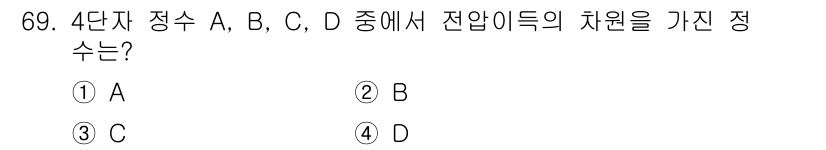 69. 4단자 정수 A, B, C, D 중에서 전압이득의 차원을 가진 정수는?

① A
② B
③ C
④ D